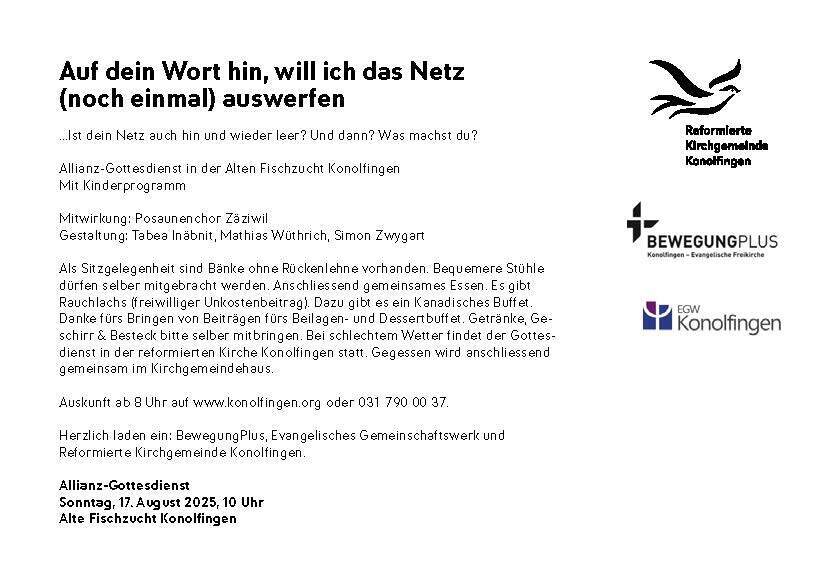 Auf dein Wort hin, will ich das Netz (noch einmal) auswerfen

...Ist dein Netz auch hin und wieder leer? Und dann? Was machst du?

Allianz-Gottesdienst in der Alten Fischzucht Konolfingen
Mit Kinderprogramm

Mitwirkung: Posaunenchor Zäziwil
Gestaltung: Tabea Inäbnit, Mathias Wüthrich, Simon Zwygart

Als Sitzgelegenheit sind Bänke ohne Rückenlehne vorhanden. Bequemere Stühle dürfen selber mitgebracht werden. Anschliessend gemeinsames Essen. Es gibt Rauchlachs (freiwilliger Unkostenbeitrag). Dazu gibt es ein Kanadisches Buffet. Danke fürs Bringen von Beiträgen fürs Beilagen- und Dessertbuffet. Getränke, Geschirr & Besteck bitte selber mitbringen. Bei schlechtem Wetter findet der Gottesdienst in der reformierten Kirche Konolfingen statt. Gegessen wird anschliessend gemeinsam im Kirchgemeindehaus.

Auskunft ab 8 Uhr auf www.konolfingen.org oder 031 790 00 37.

Herzlich laden ein: BewegungPlus, Evangelisches Gemeinschaftswerk und Reformierte Kirchgemeinde Konolfingen.

Allianz-Gottesdienst
Sonntag, 17. August 2025, 10 Uhr
Alte Fischzucht Konolfingen

Reformierte
Kirchgemeinde
Konolfingen

BEWEGUNGPLUS
Konolfingen – Evangelische Freikirche

EGW
Konolfingen